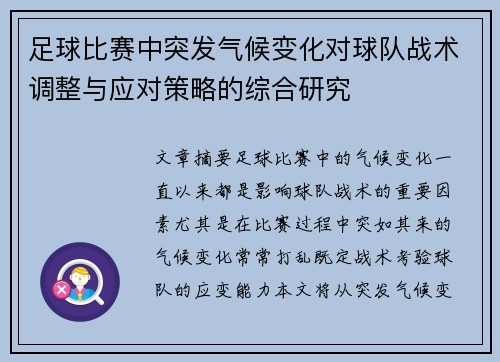 足球比赛中突发气候变化对球队战术调整与应对策略的综合研究

文章摘要足球比赛中的气候变化一直以来都是影响球队战术的重要因素尤其是在比赛过程中突如其来的气候变化常常打乱既定战术考验球队的应变能力本文将从突发气候变